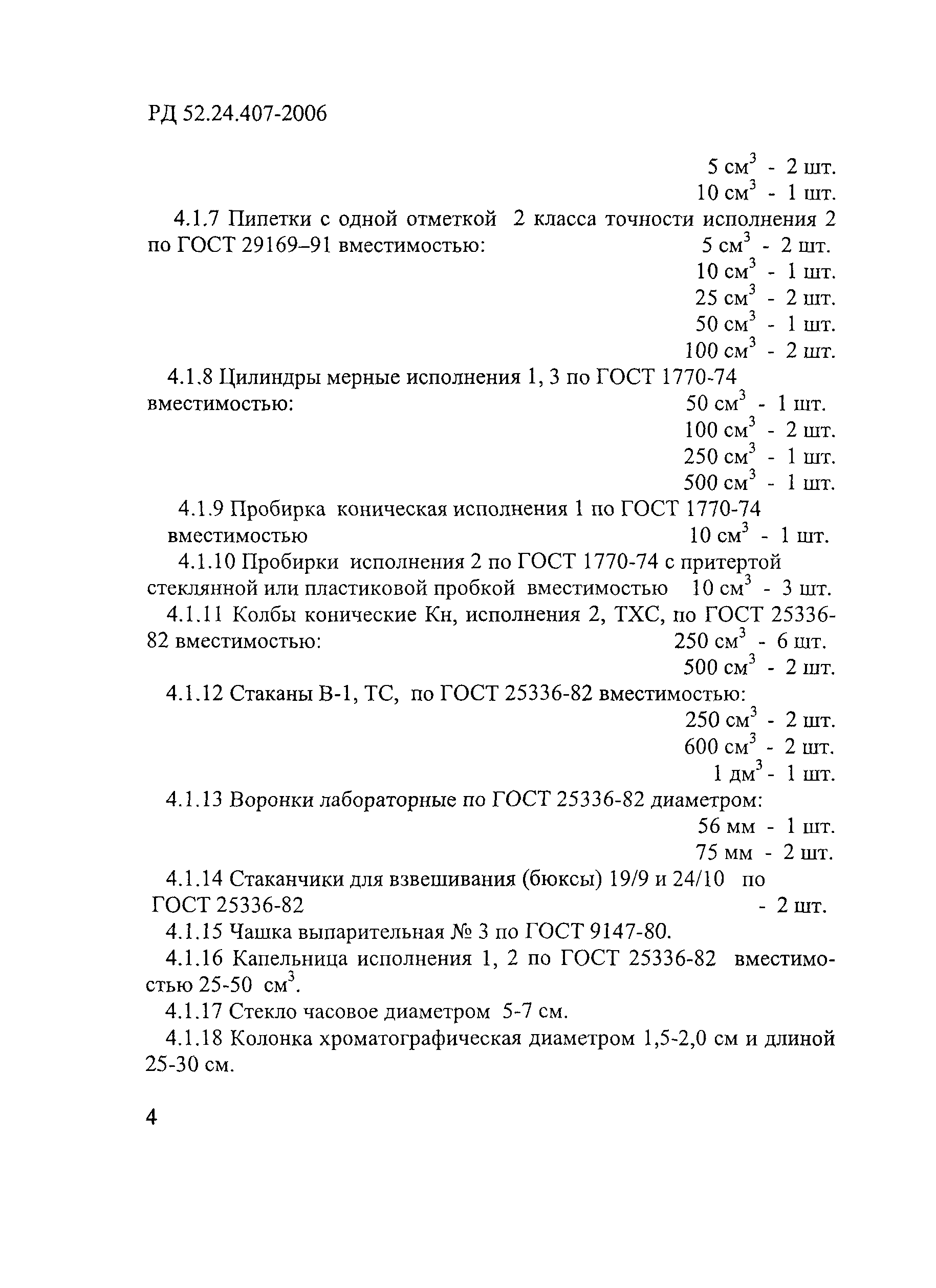 РД 52.24.407-2006

5 см$^3$ - 2 шт.
10 см$^3$ - 1 шт.

4.1.7 Пипетки с одной отметкой 2 класса точности исполнения 2 по ГОСТ 29169–91 вместимостью: 5 см$^3$ - 2 шт.
10 см$^3$ - 1 шт.
25 см$^3$ - 2 шт.
50 см$^3$ - 1 шт.
100 см$^3$ - 2 шт.

4.1.8 Цилиндры мерные исполнения 1, 3 по ГОСТ 1770-74 вместимостью: 50 см$^3$ - 1 шт.
100 см$^3$ - 2 шт.
250 см$^3$ - 1 шт.
500 см$^3$ - 1 шт.

4.1.9 Пробирка коническая исполнения 1 по ГОСТ 1770-74 вместимостью 10 см$^3$ - 1 шт.

4.1.10 Пробирки исполнения 2 по ГОСТ 1770-74 с притертой стеклянной или пластиковой пробкой вместимостью 10 см$^3$ - 3 шт.

4.1.11 Колбы конические Кн, исполнения 2, ТХС, по ГОСТ 25336-82 вместимостью: 250 см$^3$ - 6 шт.
500 см$^3$ - 2 шт.

4.1.12 Стаканы В-1, ТС, по ГОСТ 25336-82 вместимостью:
250 см$^3$ - 2 шт.
600 см$^3$ - 2 шт.
1 дм$^3$ - 1 шт.

4.1.13 Воронки лабораторные по ГОСТ 25336-82 диаметром:
56 мм - 1 шт.
75 мм - 2 шт.

4.1.14 Стаканчики для взвешивания (бюксы) 19/9 и 24/10 по ГОСТ 25336-82 - 2 шт.

4.1.15 Чашка выпарительная № 3 по ГОСТ 9147-80.

4.1.16 Капельница исполнения 1, 2 по ГОСТ 25336-82 вместимостью 25-50 см$^3$.

4.1.17 Стекло часовое диаметром 5-7 см.

4.1.18 Колонка хроматографическая диаметром 1,5-2,0 см и длиной 25-30 см.

4